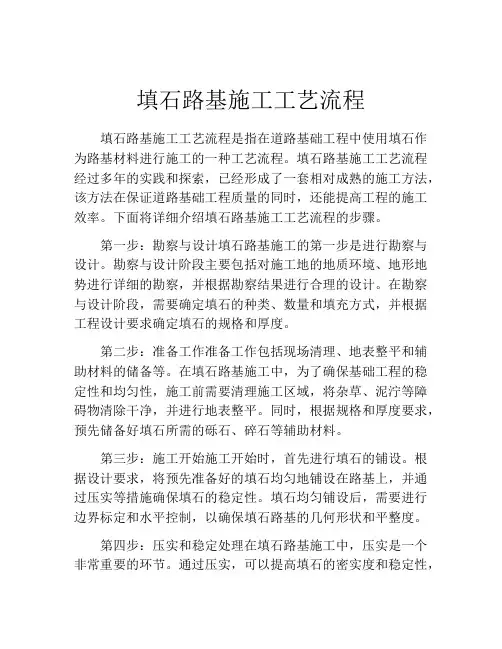 填石路基施工工艺流程

填石路基施工工艺流程是指在道路基础工程中使用填石作为路基材料进行施工的一种工艺流程。填石路基施工工艺流程经过多年的实践和探索，已经形成了一套相对成熟的施工方法，该方法在保证道路基础工程质量的同时，还能提高工程的施工效率。下面将详细介绍填石路基施工工艺流程的步骤。

第一步：勘察与设计填石路基施工的第一步是进行勘察与设计。勘察与设计阶段主要包括对施工地的地质环境、地形地势进行详细的勘察，并根据勘察结果进行合理的设计。在勘察与设计阶段，需要确定填石的种类、数量和填充方式，并根据工程设计要求确定填石的规格和厚度。

第二步：准备工作准备工作包括现场清理、地表整平和辅助材料的储备等。在填石路基施工中，为了确保基础工程的稳定性和均匀性，施工前需要清理施工区域，将杂草、泥泞等障碍物清除干净，并进行地表整平。同时，根据规格和厚度要求，预先储备好填石所需的砾石、碎石等辅助材料。

第三步：施工开始施工开始时，首先进行填石的铺设。根据设计要求，将预先准备好的填石均匀地铺设在路基上，并通过压实等措施确保填石的稳定性。填石均匀铺设后，需要进行边界标定和水平控制，以确保填石路基的几何形状和平整度。

第四步：压实和稳定处理在填石路基施工中，压实是一个非常重要的环节。通过压实，可以提高填石的密实度和稳定性，